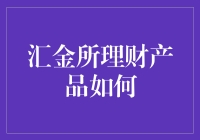 汇金所理财产品如何